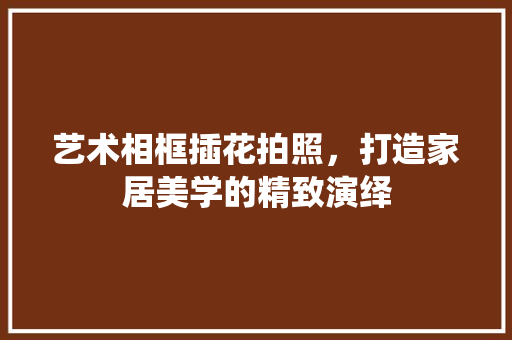 艺术相框插花拍照，打造家居美学的精致演绎